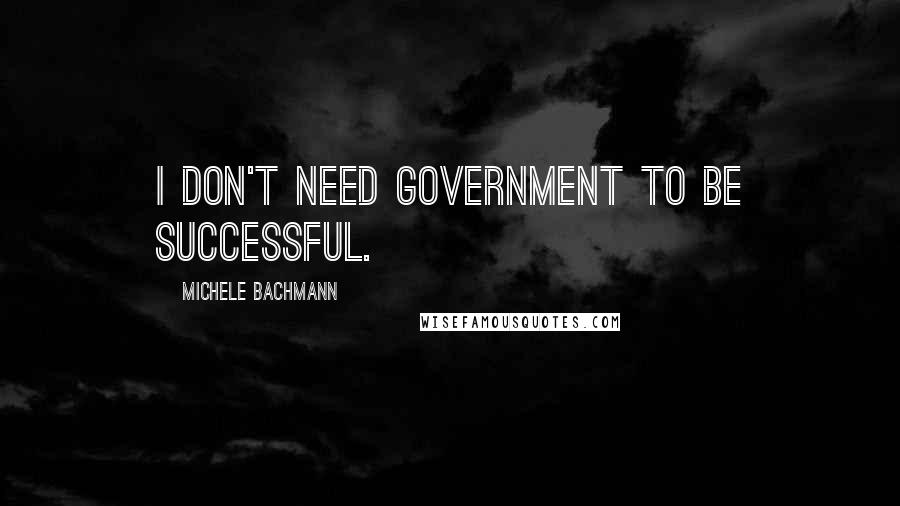 I DON'T NEED GOVERNMENT TO BE SUCCESSFUL.

MICHELE BACHMANN

WISEFAMOUSQUOTES.COM